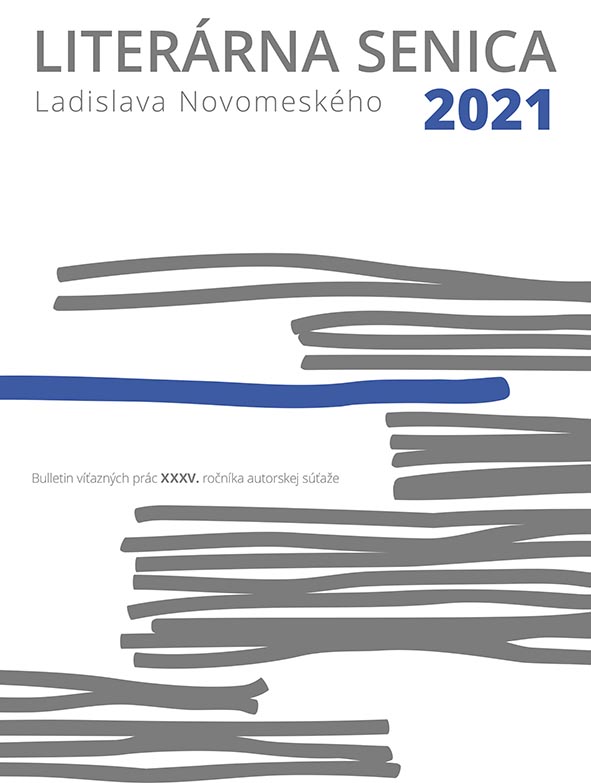 LITERÁRNA SENICA
Ladislava Novomeského
2021

Bulletin víťazných prác XXXV. ročníka autorskej súťaže